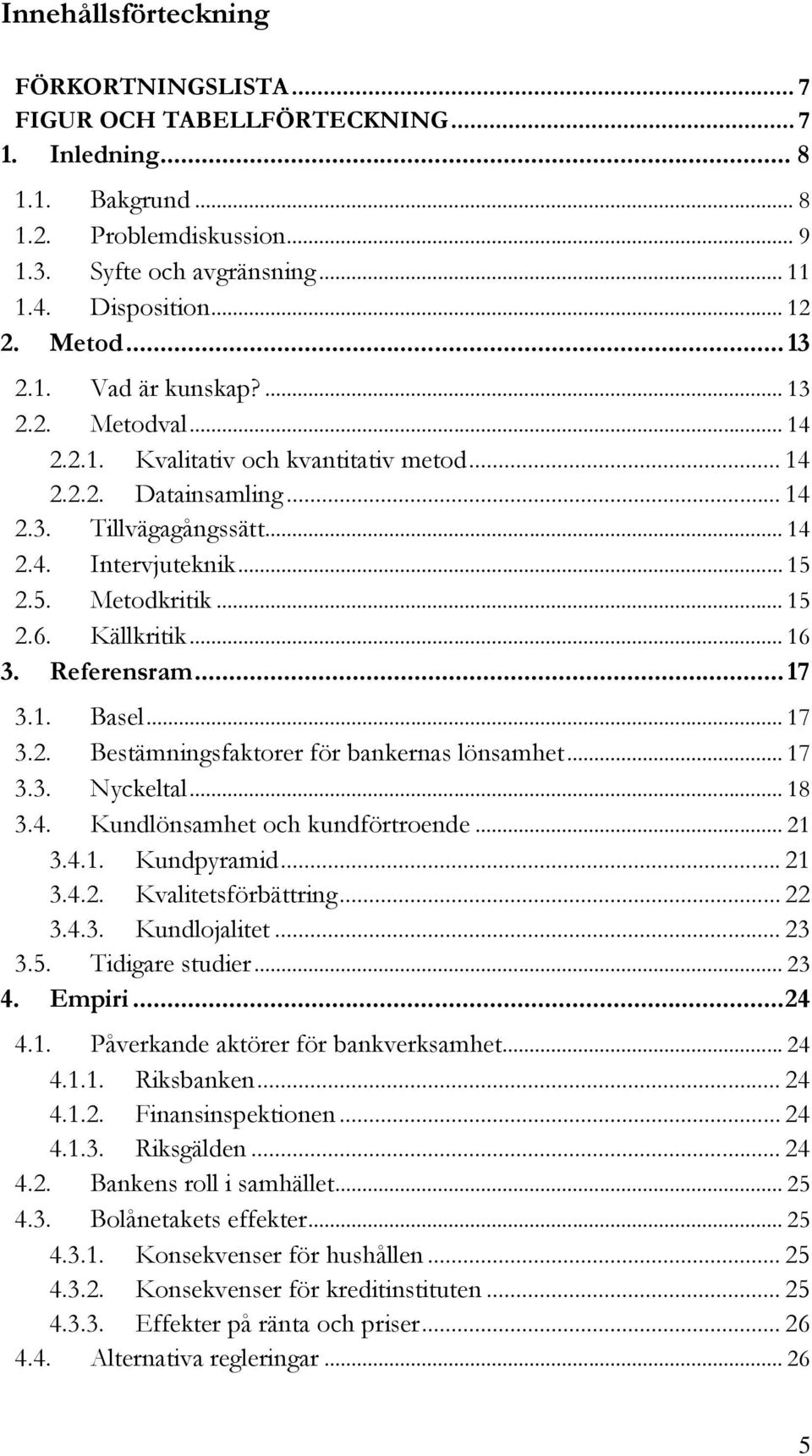 Innehållsförteckning

FÖRKORTNINGSLISTA ... 7
FIGUR OCH TABELLFÖRTECKNING ... 7
1. Inledning ... 8
1.1. Bakgrund ... 8
1.2. Problemdiskussion ... 9
1.3. Syfte och avgränsning ... 11
1.4. Disposition ... 12
2. Metod ... 13
2.1. Vad är kunskap? ... 13
2.2. Metodval ... 14
2.2.1. Kvalitativ och kvantitativ metod ... 14
2.2.2. Datainsamling ... 14
2.3. Tillvägagångssätt ... 14
2.4. Intervjuteknik ... 15
2.5. Metodkritik ... 15
2.6. Källkritik ... 16
3. Referensram ... 17
3.1. Basel ... 17
3.2. Bestämningsfaktorer för bankernas lönsamhet ... 17
3.3. Nyckeltal ... 18
3.4. Kundlönsamhet och kundförtroende ... 21
3.4.1. Kundpyramid ... 21
3.4.2. Kvalitetsförbättring ... 22
3.4.3. Kundlojalitet ... 23
3.5. Tidigare studier ... 23
4. Empiri ... 24
4.1. Påverkande aktörer för bankverksamhet ... 24
4.1.1. Riksbanken ... 24
4.1.2. Finansinspektionen ... 24
4.1.3. Riksgälden ... 24
4.2. Bankens roll i samhället ... 25
4.3. Bolånetakets effekter ... 25
4.3.1. Konsekvenser för hushållen ... 25
4.3.2. Konsekvenser för kreditinstituten ... 25
4.3.3. Effekter på ränta och priser ... 26
4.4. Alternativa regleringar ... 26

5